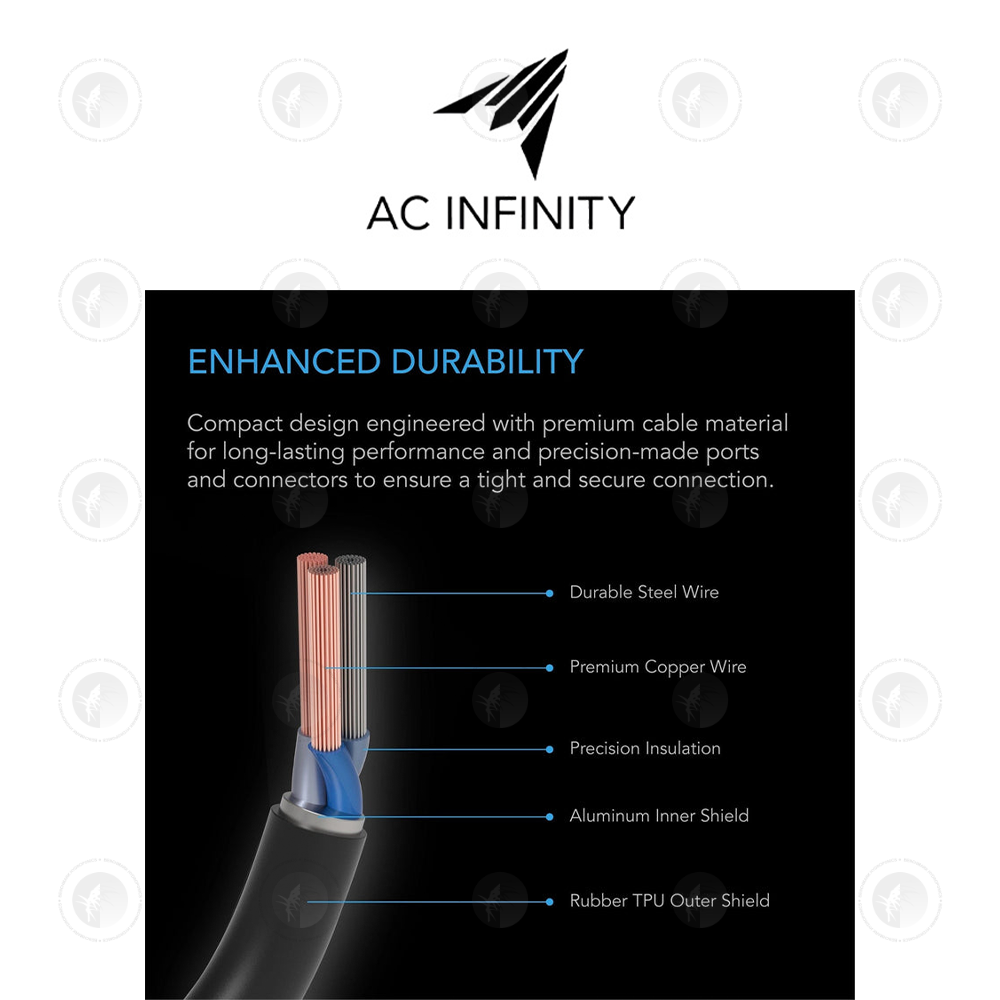 AC INFINITY

ENHANCED DURABILITY

Compact design engineered with premium cable material for long-lasting performance and precision-made ports and connectors to ensure a tight and secure connection.

Durable Steel Wire

Premium Copper Wire

Precision Insulation

Aluminum Inner Shield

Rubber TPU Outer Shield